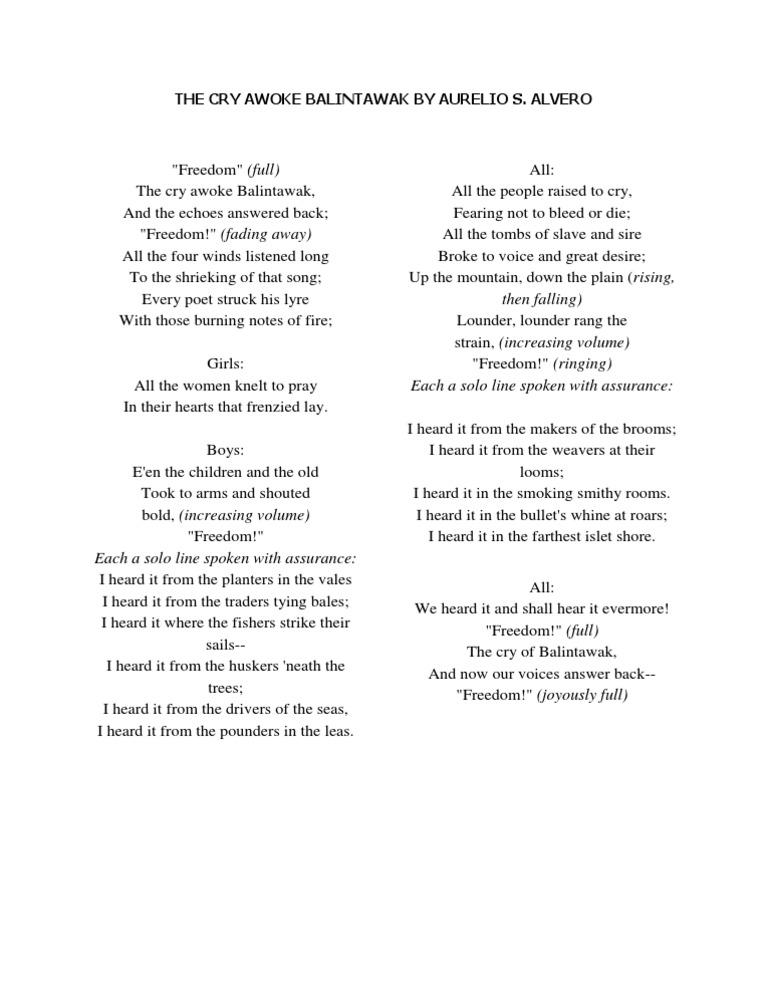 THE CRY AWOKE BALINTAWAK BY AURELIO S. ALVERO

"Freedom" (full)
The cry awoke Balintawak,
And the echoes answered back;
"Freedom!" (fading away)
All the four winds listened long
To the shrieking of that song;
Every poet struck his lyre
With those burning notes of fire;

Girls:
All the women knelt to pray
In their hearts that frenzied lay.

Boys:
E'en the children and the old
Took to arms and shouted bold, (increasing volume)
"Freedom!"
Each a solo line spoken with assurance:
I heard it from the planters in the vales
I heard it from the traders tying bales;
I heard it where the fishers strike their sails--
I heard it from the huskers 'neath the trees;
I heard it from the drivers of the seas,
I heard it from the pounders in the leas.

All:
All the people raised to cry,
Fearing not to bleed or die;
All the tombs of slave and sire
Broke to voice and great desire;
Up the mountain, down the plain (rising, then falling)
Lounder, lounder rang the strain, (increasing volume)
"Freedom!" (ringing)
Each a solo line spoken with assurance:

I heard it from the makers of the brooms;
I heard it from the weavers at their looms;
I heard it in the smoking smithy rooms.
I heard it in the bullet's whine at roars;
I heard it in the farthest islet shore.

All:
We heard it and shall hear it evermore!
"Freedom!" (full)
The cry of Balintawak,
And now our voices answer back--
"Freedom!" (joyously full)